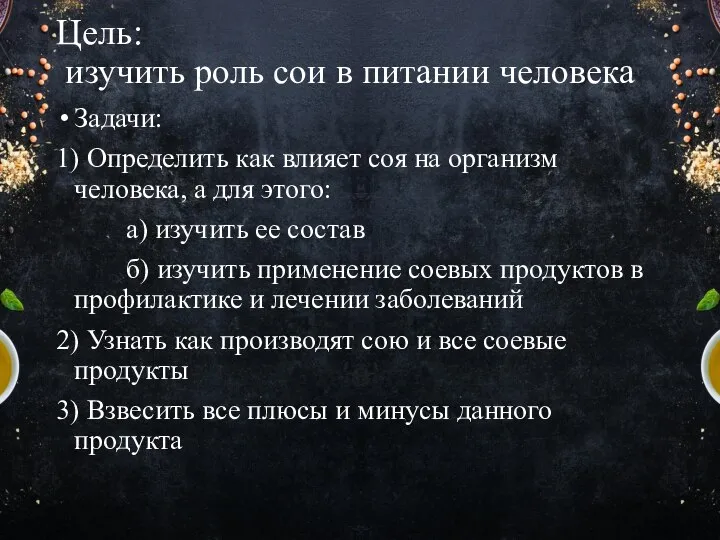 Цель:
изучить роль сои в питании человека

• Задачи:

1) Определить как влияет соя на организм человека, а для этого:

а) изучить ее состав

б) изучить применение соевых продуктов в профилактике и лечении заболеваний

2) Узнать как производят сою и все соевые продукты

3) Взвесить все плюсы и минусы данного продукта